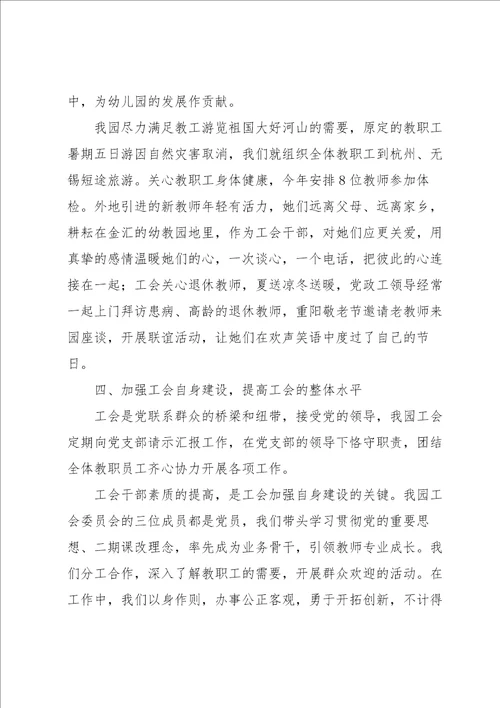 中，为幼儿园的发展作贡献。

我园尽力满足教工游览祖国大好河山的需要，原定的教职工暑期五日游因自然灾害取消，我们就组织全体教职工到杭州、无锡短途旅游。关心教职工身体健康，今年安排8位教师参加体检。外地引进的新教师年轻有活力，她们远离父母、远离家乡，耕耘在金汇的幼教园地里，作为工会干部，对她们应更关爱，用真挚的感情温暖她们的心，一次谈心，一个电话，把彼此的心连接在一起；工会关心退休教师，夏送凉冬送暖，党政工领导经常一起上门拜访患病、高龄的退休教师，重阳敬老节邀请老教师来园座谈，开展联谊活动，让她们在欢声笑语中度过了自己的节日。

四、加强工会自身建设，提高工会的整体水平

工会是党联系群众的桥梁和纽带，接受党的领导，我园工会定期向党支部请示汇报工作，在党支部的领导下恪守职责，团结全体教职员工齐心协力开展各项工作。

工会干部素质的提高，是工会加强自身建设的关键。我园工会委员会的三位成员都是党员，我们带头学习贯彻党的重要思想、二期课改理念，率先成为业务骨干，引领教师专业成长。我们分工合作，深入了解教职工的需要，开展群众欢迎的活动。在工作中，我们以身作则，办事公正客观，勇于开拓创新，不计得